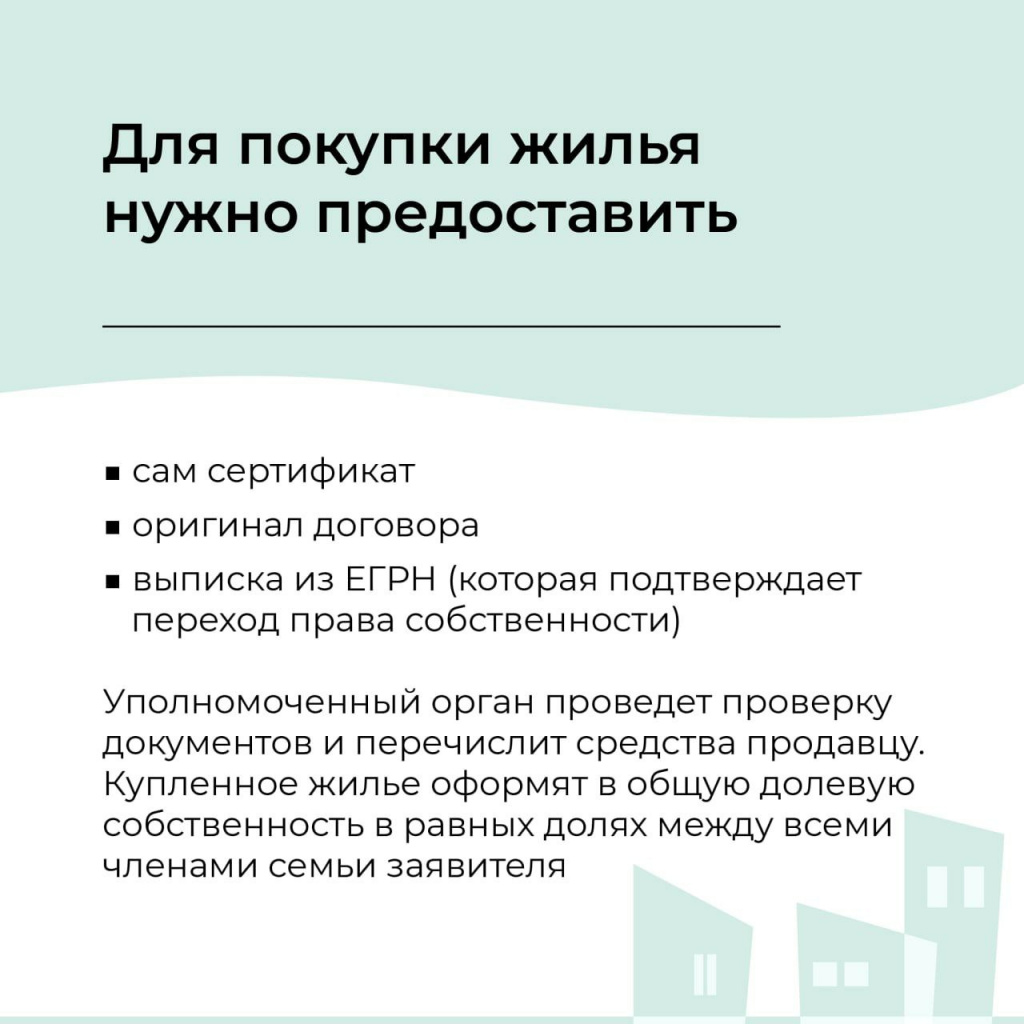 Для покупки жилья нужно предоставить

• сам сертификат
• оригинал договора
• выписка из ЕГРН (которая подтверждает переход права собственности)

Уполномоченный орган проведет проверку документов и перечислит средства продавцу. Купленное жилье оформят в общую долевую собственность в равных долях между всеми членами семьи заявителя